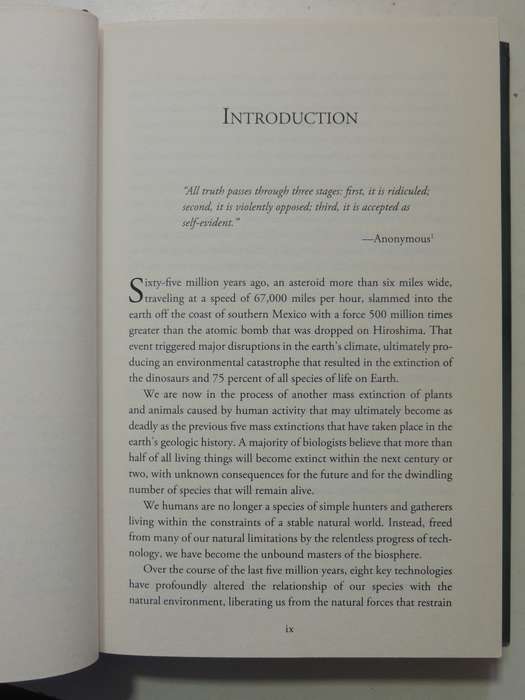 INTRODUCTION

"All truth passes through three stages: first, it is ridiculed; second, it is violently opposed; third, it is accepted as self-evident."

—Anonymous$^1$

Sixty-five million years ago, an asteroid more than six miles wide, traveling at a speed of 67,000 miles per hour, slammed into the earth off the coast of southern Mexico with a force 500 million times greater than the atomic bomb that was dropped on Hiroshima. That event triggered major disruptions in the earth's climate, ultimately producing an environmental catastrophe that resulted in the extinction of the dinosaurs and 75 percent of all species of life on Earth.

We are now in the process of another mass extinction of plants and animals caused by human activity that may ultimately become as deadly as the previous five mass extinctions that have taken place in the earth's geologic history. A majority of biologists believe that more than half of all living things will become extinct within the next century or two, with unknown consequences for the future and for the dwindling number of species that will remain alive.

We humans are no longer a species of simple hunters and gatherers living within the constraints of a stable natural world. Instead, freed from many of our natural limitations by the relentless progress of technology, we have become the unbound masters of the biosphere.

Over the course of the last five million years, eight key technologies have profoundly altered the relationship of our species with the natural environment, liberating us from the natural forces that restrain

ix